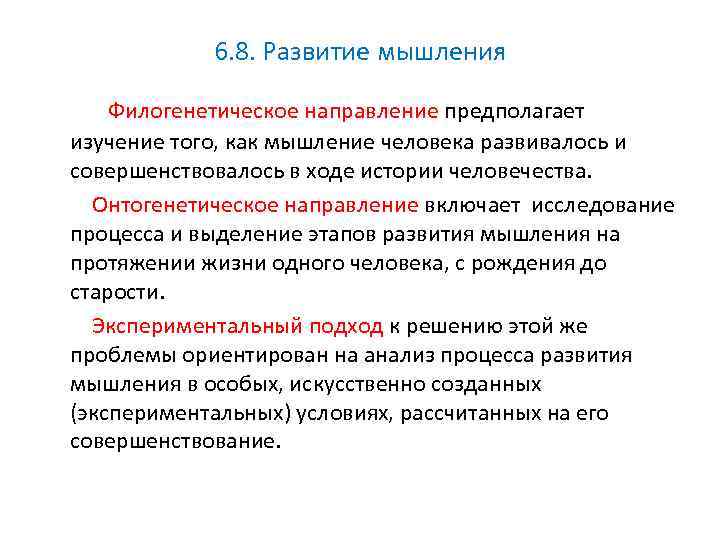 6.8. Развитие мышления

Филогенетическое направление предполагает изучение того, как мышление человека развивалось и совершенствовалось в ходе истории человечества.

Онтогенетическое направление включает исследование процесса и выделение этапов развития мышления на протяжении жизни одного человека, с рождения до старости.

Экспериментальный подход к решению этой же проблемы ориентирован на анализ процесса развития мышления в особых, искусственно созданных (экспериментальных) условиях, рассчитанных на его совершенствование.